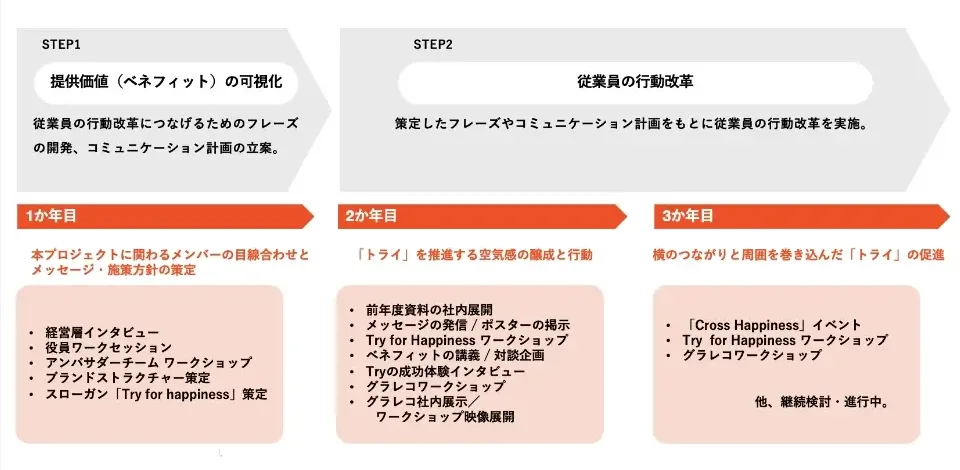 STEP1

提供価値（ベネフィット）の可視化

従業員の行動改革につなげるためのフレーズの開発、コミュニケーション計画の立案。

STEP2

従業員の行動改革

策定したフレーズやコミュニケーション計画をもとに従業員の行動改革を実施。

1か年目

本プロジェクトに関わるメンバーの目線合わせとメッセージ・施策方針の策定

- 経営層インタビュー
- 役員ワークセッション
- アンバサダーチーム ワークショップ
- ブランドストラクチャー策定
- スローガン「Try for happiness」策定

2か年目

「トライ」を推進する空気感の醸成と行動

- 前年度資料の社内展開
- メッセージの発信 / ポスターの掲示
- Try for Happiness ワークショップ
- ベネフィットの講義 / 対談企画
- Tryの成功体験インタビュー
- グラレコワークショップ
- グラレコ社内展示／ワークショップ映像展開

3か年目

横のつながりと周囲を巻き込んだ「トライ」の促進

- 「Cross Happiness」イベント
- Try for Happiness ワークショップ
- グラレコワークショップ

他、継続検討・進行中。